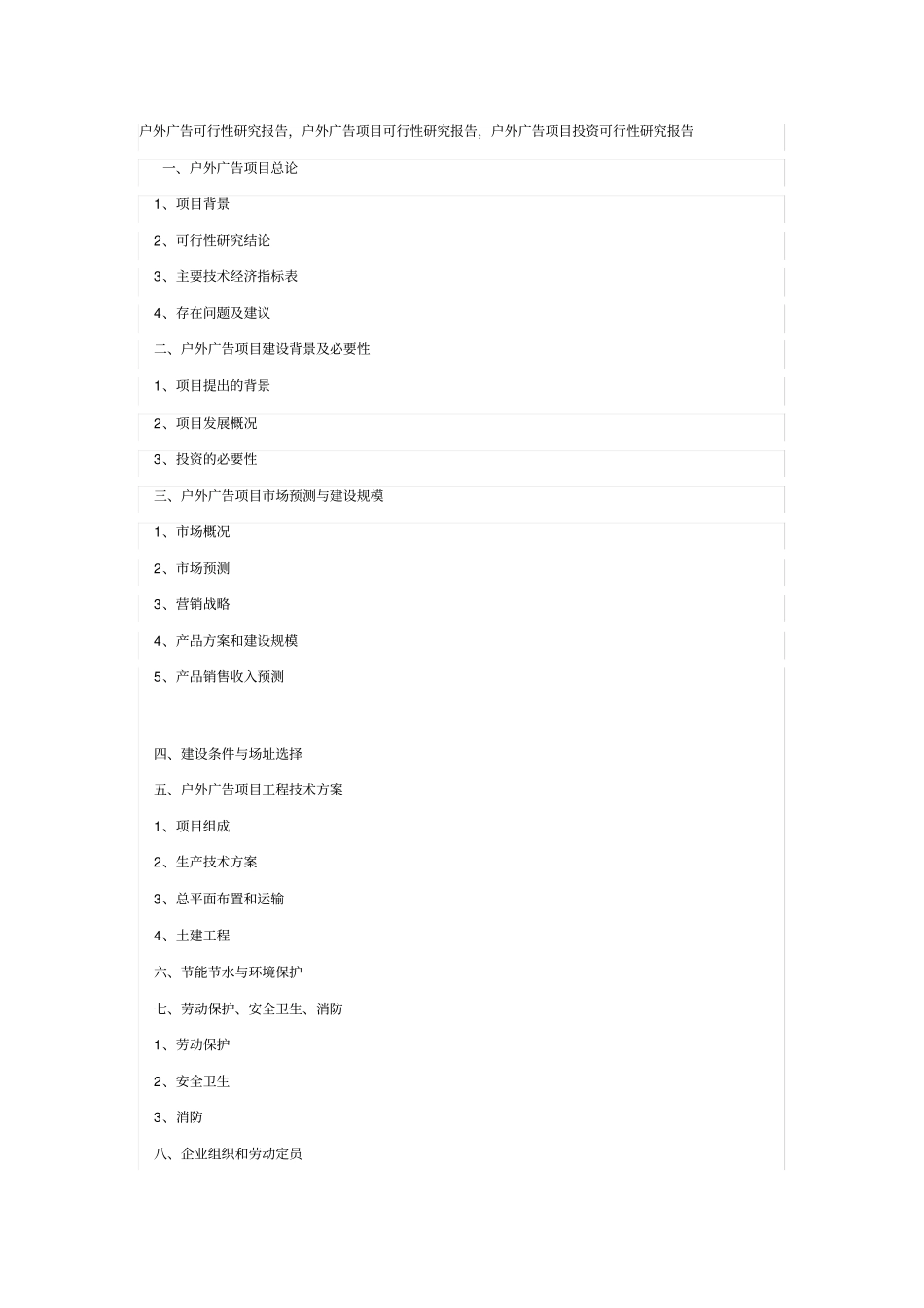 户外广告可行性研究报告，户外广告项目可行性研究报告，户外广告项目投资可行性研究报告

一、户外广告项目总论

1、项目背景

2、可行性研究结论

3、主要技术经济指标表

4、存在问题及建议

二、户外广告项目建设背景及必要性

1、项目提出的背景

2、项目发展概况

3、投资的必要性

三、户外广告项目市场预测与建设规模

1、市场概况

2、市场预测

3、营销战略

4、产品方案和建设规模

5、产品销售收入预测

四、建设条件与场址选择

五、户外广告项目工程技术方案

1、项目组成

2、生产技术方案

3、总平面布置和运输

4、土建工程

六、节能节水与环境保护

七、劳动保护、安全卫生、消防

1、劳动保护

2、安全卫生

3、消防

八、企业组织和劳动定员